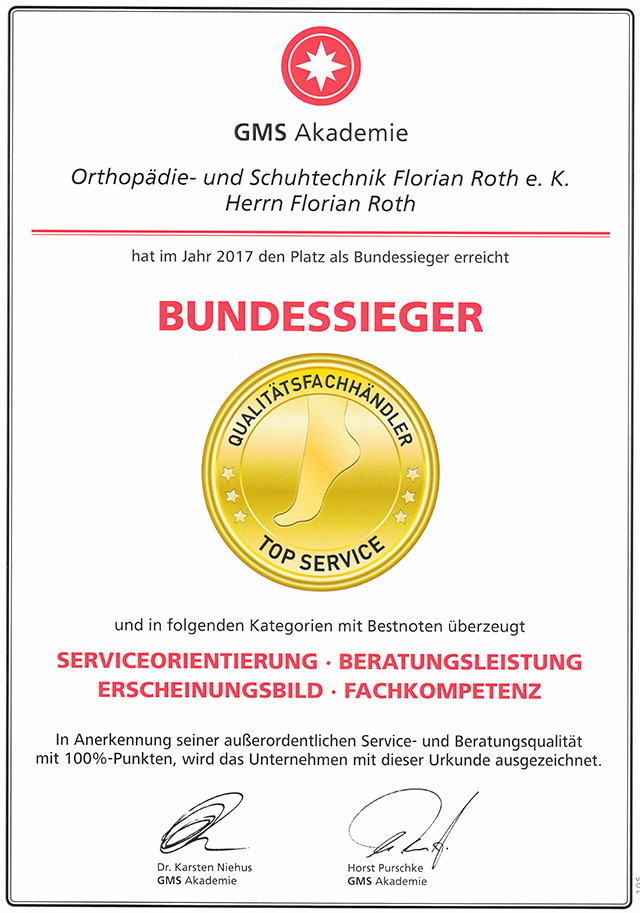 GMS Akademie

Orthopädie- und Schuhtechnik Florian Roth e. K.
Herrn Florian Roth

hat im Jahr 2017 den Platz als Bundessieger erreicht

BUNDESSIEGER

QUALITÄTSFACHHÄNDLER
TOP SERVICE

und in folgenden Kategorien mit Bestnoten überzeugt

SERVICEORIENTIERUNG · BERATUNGSLEISTUNG
ERSCHEINUNGSBILD · FACHKOMPETENZ

In Anerkennung seiner außerordentlichen Service- und Beratungsqualität mit 100%-Punkten, wird das Unternehmen mit dieser Urkunde ausgezeichnet.

Dr. Karsten Niehus
GMS Akademie

Horst Purschke
GMS Akademie